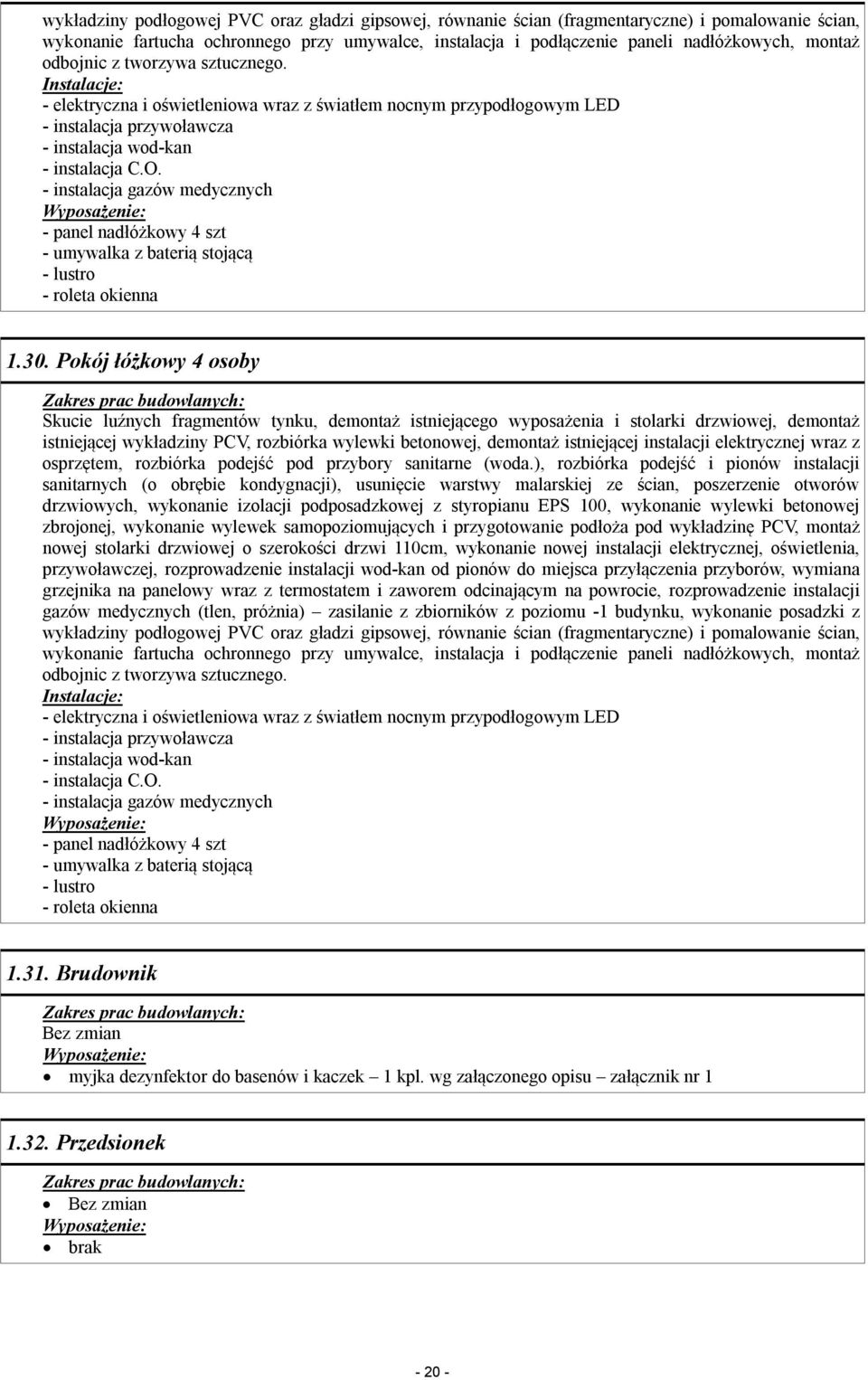 wykładziny podłogowej PVC oraz gładzi gipsowej, równanie ścian (fragmentaryczne) i pomalowanie ścian, wykonanie fartucha ochronnego przy umywalce, instalacja i podłączenie paneli nadłóżkowych, montaż odbojnic z tworzywa sztucznego.
Instalacje:
- elektryczna i oświetleniowa wraz z światłem nocnym przypodłogowym LED
- instalacja przywoławcza
- instalacja wod-kan
- instalacja C.O.
- instalacja gazów medycznych
Wyposażenie:
- panel nadłóżkowy 4 szt
- umywalka z baterią stojącą
- lustro
- roleta okienna

1.30. Pokój łóżkowy 4 osoby

Zakres prac budowlanych:
Skucie luźnych fragmentów tynku, demontaż istniejącego wyposażenia i stolarki drzwiowej, demontaż istniejącej wykładziny PCV, rozbiórka wylewki betonowej, demontaż istniejącej instalacji elektrycznej wraz z osprzętem, rozbiórka podejść pod przybory sanitarne (woda.), rozbiórka podejść i pionów instalacji sanitarnych (o obrębie kondygnacji), usunięcie warstwy malarskiej ze ścian, poszerzenie otworów drzwiowych, wykonanie izolacji podposadzkowej z styropianu EPS 100, wykonanie wylewki betonowej zbrojonej, wykonanie wylewek samopoziomujących i przygotowanie podłoża pod wykładzinę PCV, montaż nowej stolarki drzwiowej o szerokości drzwi 110cm, wykonanie nowej instalacji elektrycznej, oświetlenia, przywoławczej, rozprowadzenie instalacji wod-kan od pionów do miejsca przyłączenia przyborów, wymiana grzejnika na panelowy wraz z termostatem i zaworem odcinającym na powrocie, rozprowadzenie instalacji gazów medycznych (tlen, próżnia) – zasilanie z zbiorników z poziomu -1 budynku, wykonanie posadzki z wykładziny podłogowej PVC oraz gładzi gipsowej, równanie ścian (fragmentaryczne) i pomalowanie ścian, wykonanie fartucha ochronnego przy umywalce, instalacja i podłączenie paneli nadłóżkowych, montaż odbojnic z tworzywa sztucznego.
Instalacje:
- elektryczna i oświetleniowa wraz z światłem nocnym przypodłogowym LED
- instalacja przywoławcza
- instalacja wod-kan
- instalacja C.O.
- instalacja gazów medycznych
Wyposażenie:
- panel nadłóżkowy 4 szt
- umywalka z baterią stojącą
- lustro
- roleta okienna

1.31. Brudownik

Zakres prac budowlanych:
Bez zmian
Wyposażenie:
• myjka dezynfektor do basenów i kaczek – 1 kpl. wg załączonego opisu – załącznik nr 1

1.32. Przedsionek

Zakres prac budowlanych:
• Bez zmian
Wyposażenie:
• brak

- 20 -